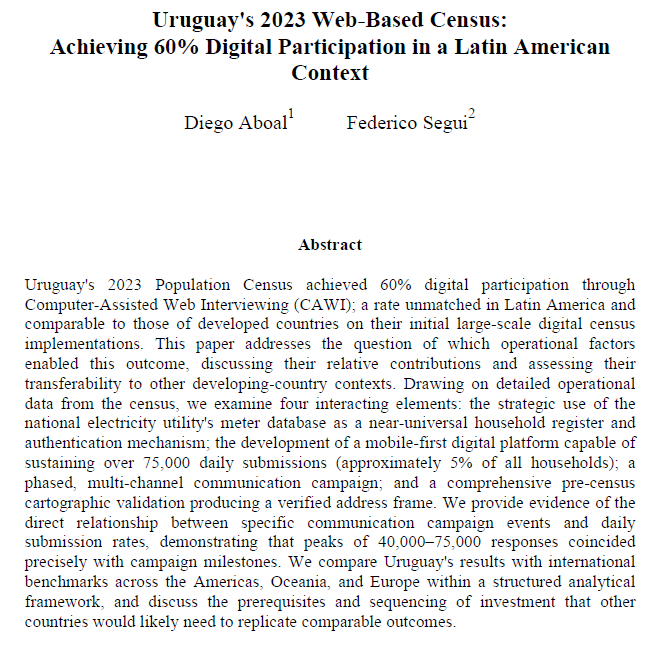 Uruguay's 2023 Web-Based Census:
Achieving 60% Digital Participation in a Latin American Context

Diego Aboal$^1$ Federico Segui$^2$

Abstract

Uruguay's 2023 Population Census achieved 60% digital participation through Computer-Assisted Web Interviewing (CAWI); a rate unmatched in Latin America and comparable to those of developed countries on their initial large-scale digital census implementations. This paper addresses the question of which operational factors enabled this outcome, discussing their relative contributions and assessing their transferability to other developing-country contexts. Drawing on detailed operational data from the census, we examine four interacting elements: the strategic use of the national electricity utility's meter database as a near-universal household register and authentication mechanism; the development of a mobile-first digital platform capable of sustaining over 75,000 daily submissions (approximately 5% of all households); a phased, multi-channel communication campaign; and a comprehensive pre-census cartographic validation producing a verified address frame. We provide evidence of the direct relationship between specific communication campaign events and daily submission rates, demonstrating that peaks of 40,000–75,000 responses coincided precisely with campaign milestones. We compare Uruguay's results with international benchmarks across the Americas, Oceania, and Europe within a structured analytical framework, and discuss the prerequisites and sequencing of investment that other countries would likely need to replicate comparable outcomes.